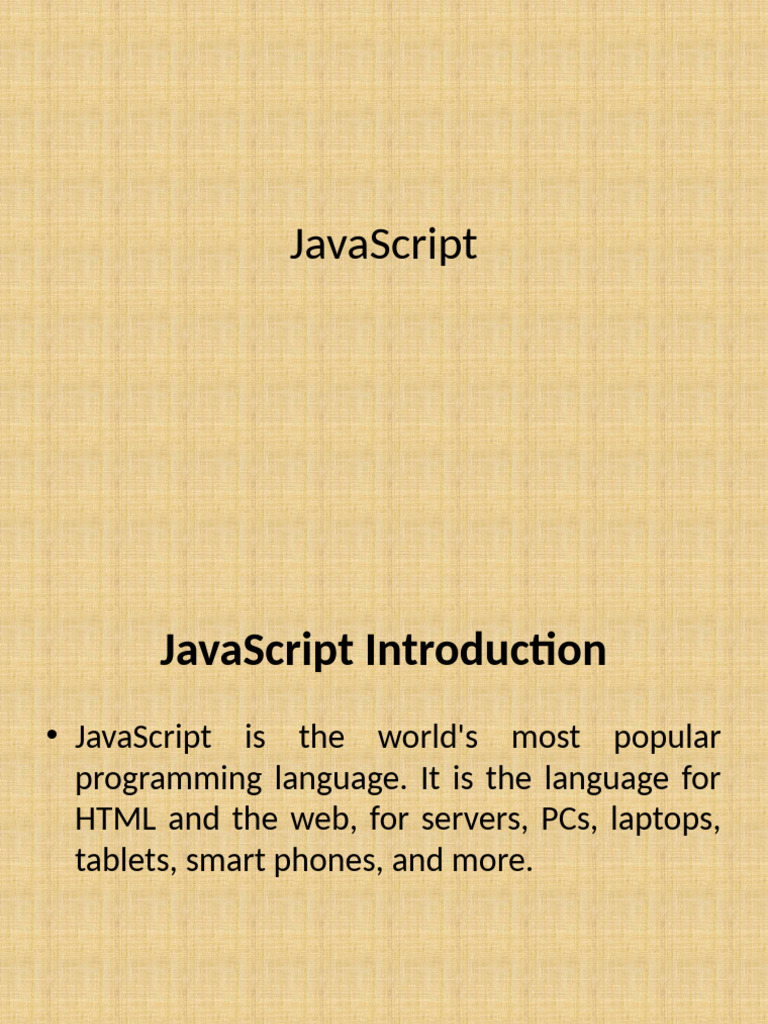 JavaScript

JavaScript Introduction

• JavaScript is the world's most popular programming language. It is the language for HTML and the web, for servers, PCs, laptops, tablets, smart phones, and more.